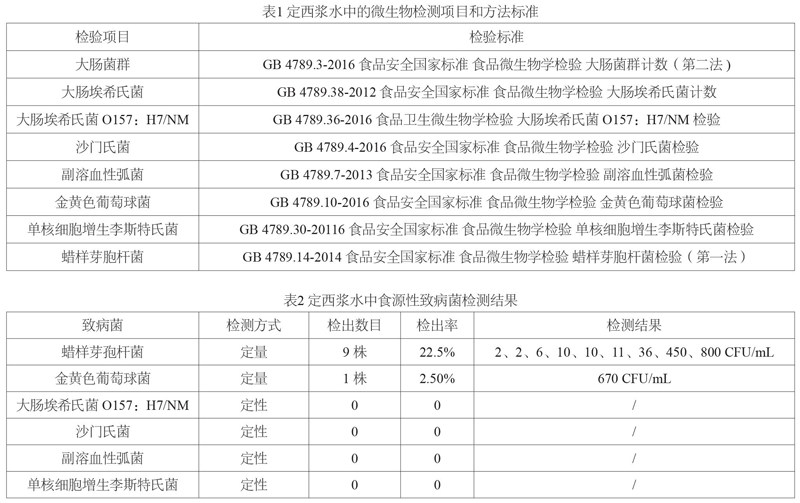 表1 定西浆水中的微生物检测项目和方法标准

| 检验项目 | 检验标准 |
|---|---|
| 大肠菌群 | GB 4789.3-2016 食品安全国家标准 食品微生物学检验 大肠菌群计数（第二法） |
| 大肠埃希氏菌 | GB 4789.38-2012 食品安全国家标准 食品微生物学检验 大肠埃希氏菌计数 |
| 大肠埃希氏菌 O157：H7/NM | GB 4789.36-2016 食品卫生微生物学检验 大肠埃希氏菌 O157：H7/NM 检验 |
| 沙门氏菌 | GB 4789.4-2016 食品安全国家标准 食品微生物学检验 沙门氏菌检验 |
| 副溶血性弧菌 | GB 4789.7-2013 食品安全国家标准 食品微生物学检验 副溶血性弧菌检验 |
| 金黄色葡萄球菌 | GB 4789.10-2016 食品安全国家标准 食品微生物学检验 金黄色葡萄球菌检验 |
| 单核细胞增生李斯特氏菌 | GB 4789.30-20116 食品安全国家标准 食品微生物学检验 单核细胞增生李斯特氏菌检验 |
| 蜡样芽胞杆菌 | GB 4789.14-2014 食品安全国家标准 食品微生物学检验 蜡样芽胞杆菌检验（第一法） |

表2 定西浆水中食源性致病菌检测结果

| 致病菌 | 检测方式 | 检出数目 | 检出率 | 检测结果 |
|---|---|---|---|---|
| 蜡样芽孢杆菌 | 定量 | 9 株 | 22.5% | 2、2、6、10、10、11、36、450、800 CFU/mL |
| 金黄色葡萄球菌 | 定量 | 1 株 | 2.50% | 670 CFU/mL |
| 大肠埃希氏菌 O157：H7/NM | 定性 | 0 | 0 | / |
| 沙门氏菌 | 定性 | 0 | 0 | / |
| 副溶血性弧菌 | 定性 | 0 | 0 | / |
| 单核细胞增生李斯特氏菌 | 定性 | 0 | 0 | / |